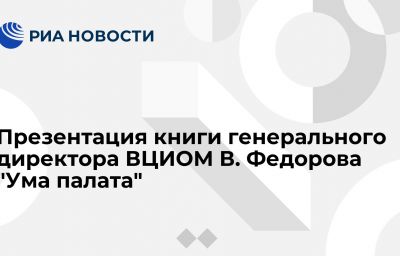 РИА НОВОСТИ

Презентация книги генерального директора ВЦИОМ В. Федорова "Ума палата"